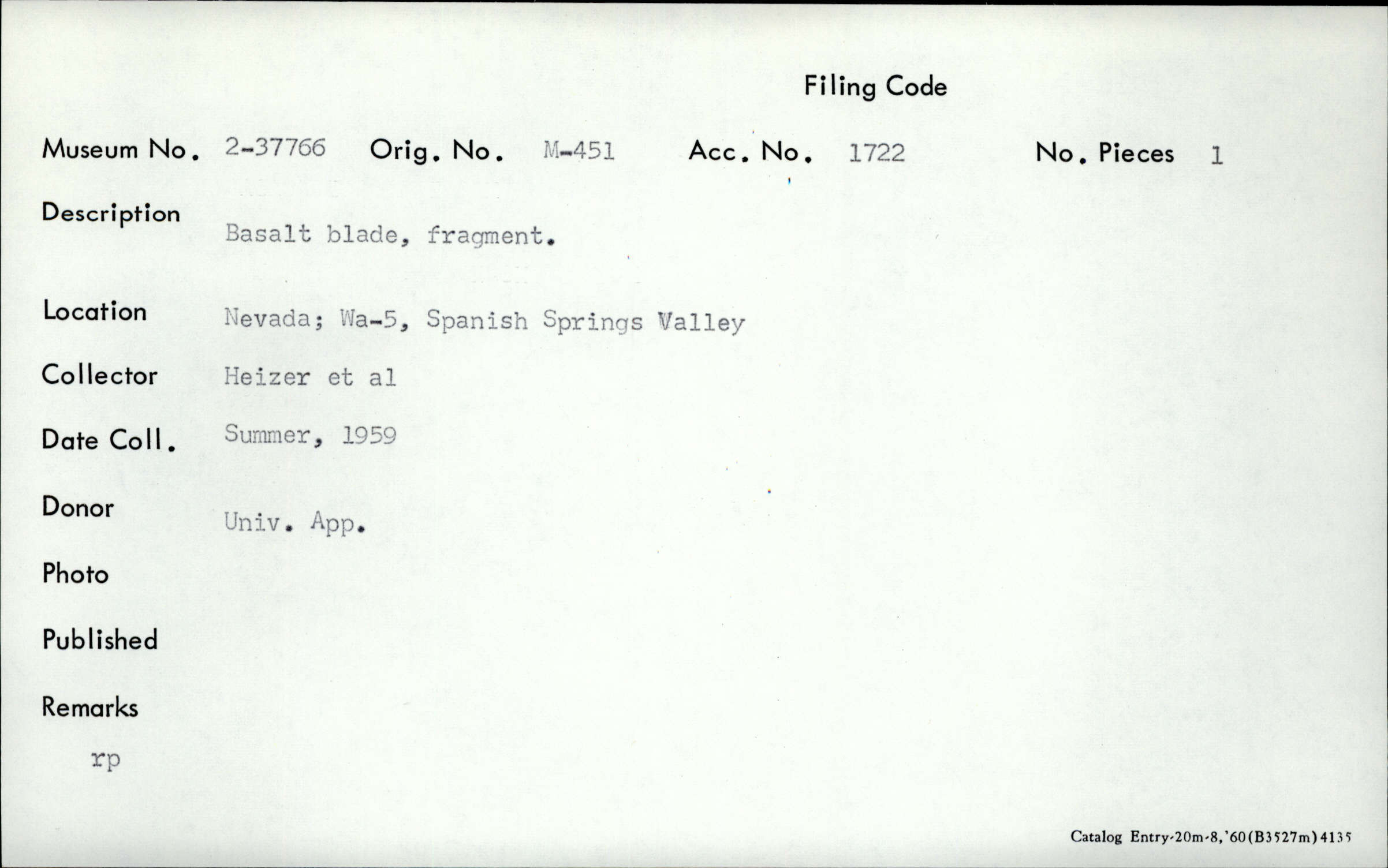 Filing Code

Museum No. 2-37766 Orig. No. M-451 Acc. No. 1722 No. Pieces 1

Description Basalt blade, fragment.

Location Nevada; Wa-5, Spanish Springs Valley

Collector Heizer et al

Date Coll. Summer, 1959

Donor Univ. App.

Photo

Published

Remarks

rp

Catalog Entry-20m-8,'60(B3527m)4135